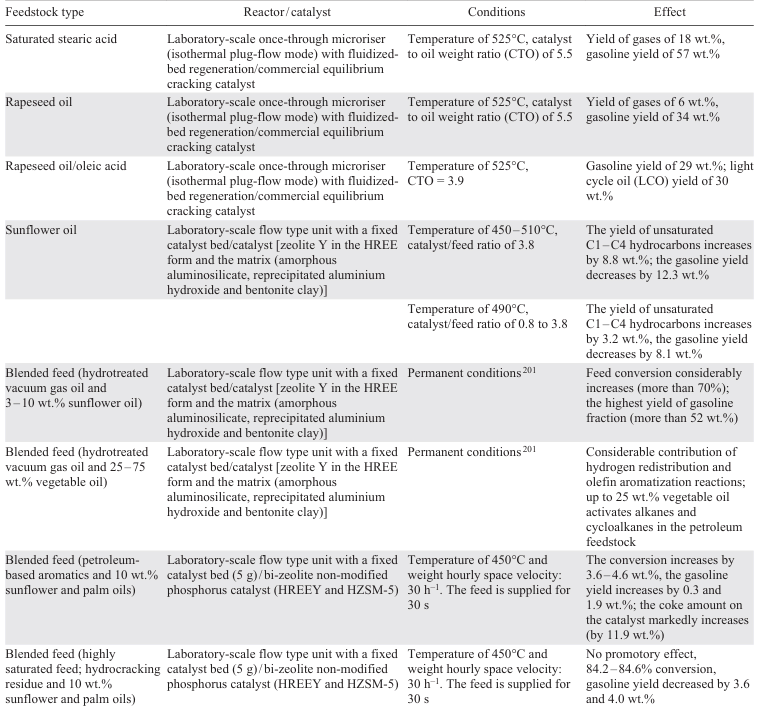 | Feedstock type | Reactor / catalyst | Conditions | Effect |
|---|---|---|---|
| Saturated stearic acid | Laboratory-scale once-through microriser (isothermal plug-flow mode) with fluidized-bed regeneration/commercial equilibrium cracking catalyst | Temperature of 525°C, catalyst to oil weight ratio (CTO) of 5.5 | Yield of gases of 18 wt.%, gasoline yield of 57 wt.% |
| Rapeseed oil | Laboratory-scale once-through microriser (isothermal plug-flow mode) with fluidized-bed regeneration/commercial equilibrium cracking catalyst | Temperature of 525°C, catalyst to oil weight ratio (CTO) of 5.5 | Yield of gases of 6 wt.%, gasoline yield of 34 wt.% |
| Rapeseed oil/oleic acid | Laboratory-scale once-through microriser (isothermal plug-flow mode) with fluidized-bed regeneration/commercial equilibrium cracking catalyst | Temperature of 525°C, CTO = 3.9 | Gasoline yield of 29 wt.%; light cycle oil (LCO) yield of 30 wt.% |
| Sunflower oil | Laboratory-scale flow type unit with a fixed catalyst bed/catalyst [zeolite Y in the HREE form and the matrix (amorphous aluminosilicate, reprecipitated aluminium hydroxide and bentonite clay)] | Temperature of 450–510°C, catalyst/feed ratio of 3.8 | The yield of unsaturated C1–C4 hydrocarbons increases by 8.8 wt.%; the gasoline yield decreases by 12.3 wt.% |
| | | Temperature of 490°C, catalyst/feed ratio of 0.8 to 3.8 | The yield of unsaturated C1–C4 hydrocarbons increases by 3.2 wt.%, the gasoline yield decreases by 8.1 wt.% |
| Blended feed (hydrotreated vacuum gas oil and 3–10 wt.% sunflower oil) | Laboratory-scale flow type unit with a fixed catalyst bed/catalyst [zeolite Y in the HREE form and the matrix (amorphous aluminosilicate, reprecipitated aluminium hydroxide and bentonite clay)] | Permanent conditions$^{201}$ | Feed conversion considerably increases (more than 70%); the highest yield of gasoline fraction (more than 52 wt.%) |
| Blended feed (hydrotreated vacuum gas oil and 25–75 wt.% vegetable oil) | Laboratory-scale flow type unit with a fixed catalyst bed/catalyst [zeolite Y in the HREE form and the matrix (amorphous aluminosilicate, reprecipitated aluminium hydroxide and bentonite clay)] | Permanent conditions$^{201}$ | Considerable contribution of hydrogen redistribution and olefin aromatization reactions; up to 25 wt.% vegetable oil activates alkanes and cycloalkanes in the petroleum feedstock |
| Blended feed (petroleum-based aromatics and 10 wt.% sunflower and palm oils) | Laboratory-scale flow type unit with a fixed catalyst bed (5 g) / bi-zeolite non-modified phosphorus catalyst (HREEY and HZSM-5) | Temperature of 450°C and weight hourly space velocity: 30 h$^{-1}$. The feed is supplied for 30 s | The conversion increases by 3.6–4.6 wt.%, the gasoline yield increases by 0.3 and 1.9 wt.%; the coke amount on the catalyst markedly increases (by 11.9 wt.%) |
| Blended feed (highly saturated feed; hydrocracking residue and 10 wt.% sunflower and palm oils) | Laboratory-scale flow type unit with a fixed catalyst bed (5 g) / bi-zeolite non-modified phosphorus catalyst (HREEY and HZSM-5) | Temperature of 450°C and weight hourly space velocity: 30 h$^{-1}$. The feed is supplied for 30 s | No promotory effect, 84.2–84.6% conversion, gasoline yield decreased by 3.6 and 4.0 wt.% |